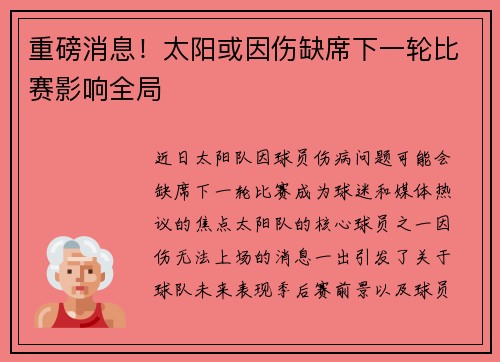 重磅消息！太阳或因伤缺席下一轮比赛影响全局

近日太阳队因球员伤病问题可能会缺席下一轮比赛成为球迷和媒体热议的焦点太阳队的核心球员之一因伤无法上场的消息一出引发了关于球队未来表现季后赛前景以及球员